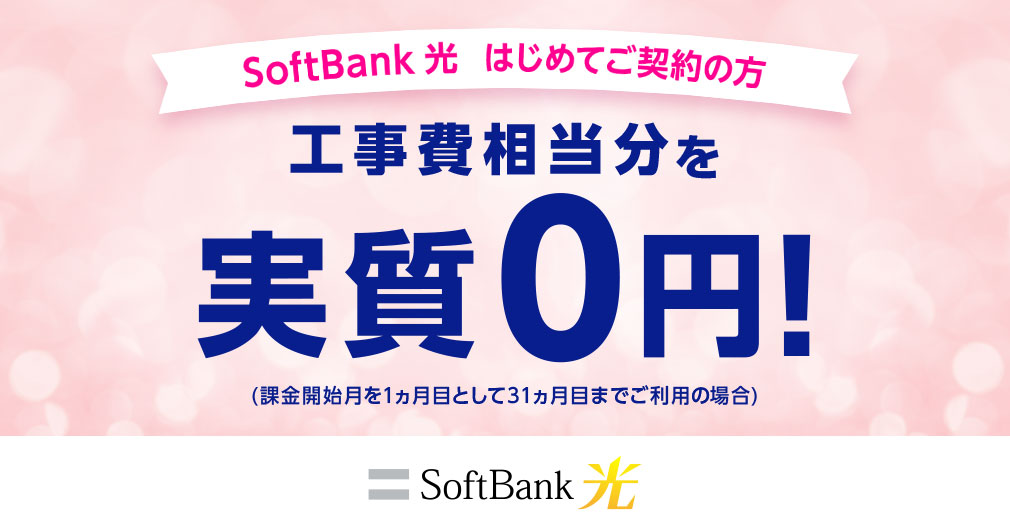 SoftBank 光　はじめてご契約の方

工事費相当分を

実質0円!

(課金開始月を1ヵ月目として31ヵ月目までご利用の場合)

SoftBank 光